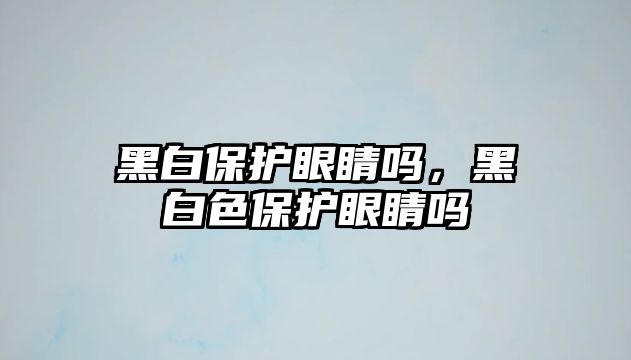 黑白保护眼睛吗，黑白色保护眼睛吗